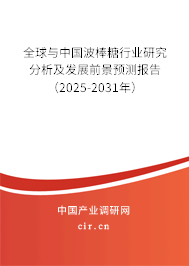 全球与中国波棒糖行业研究分析及发展前景预测报告（2025-2031年）

中国产业调研网
cir.cn